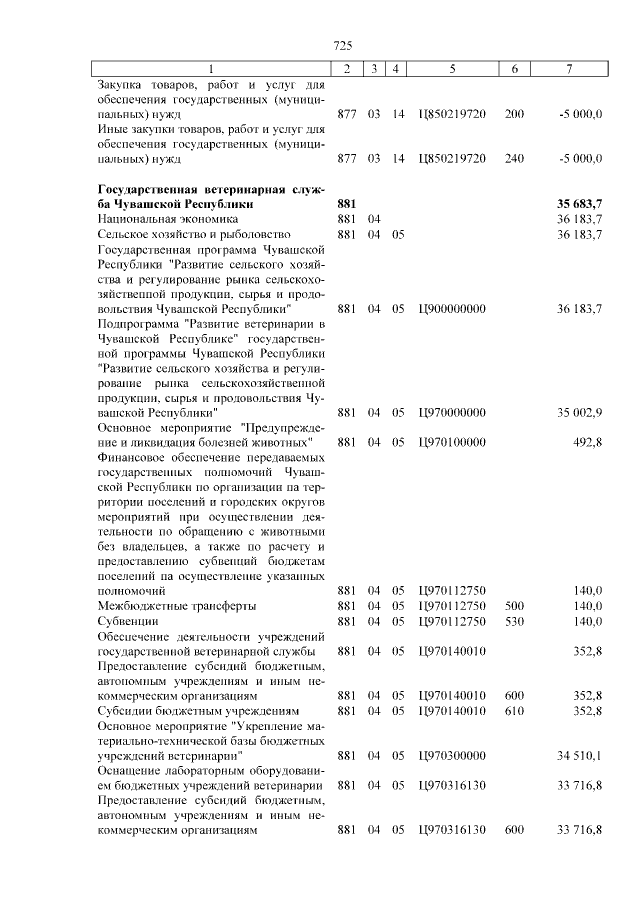 725

| 1 | 2 | 3 | 4 | 5 | 6 | 7 |
|---|---|---|---|---|---|---|
| Закупка товаров, работ и услуг для обеспечения государственных (муниципальных) нужд | 877 | 03 | 14 | Ц850219720 | 200 | -5 000,0 |
| Иные закупки товаров, работ и услуг для обеспечения государственных (муниципальных) нужд | 877 | 03 | 14 | Ц850219720 | 240 | -5 000,0 |
| **Государственная ветеринарная служба Чувашской Республики** | **881** | | | | | **35 683,7** |
| Национальная экономика | 881 | 04 | | | | 36 183,7 |
| Сельское хозяйство и рыболовство | 881 | 04 | 05 | | | 36 183,7 |
| Государственная программа Чувашской Республики "Развитие сельского хозяйства и регулирование рынка сельскохозяйственной продукции, сырья и продовольствия Чувашской Республики" | 881 | 04 | 05 | Ц900000000 | | 36 183,7 |
| Подпрограмма "Развитие ветеринарии в Чувашской Республике" государственной программы Чувашской Республики "Развитие сельского хозяйства и регулирование рынка сельскохозяйственной продукции, сырья и продовольствия Чувашской Республики" | 881 | 04 | 05 | Ц970000000 | | 35 002,9 |
| Основное мероприятие "Предупреждение и ликвидация болезней животных" | 881 | 04 | 05 | Ц970100000 | | 492,8 |
| Финансовое обеспечение передаваемых государственных полномочий Чувашской Республики по организации на территории поселений и городских округов мероприятий при осуществлении деятельности по обращению с животными без владельцев, а также по расчету и предоставлению субвенций бюджетам поселений на осуществление указанных полномочий | 881 | 04 | 05 | Ц970112750 | | 140,0 |
| Межбюджетные трансферты | 881 | 04 | 05 | Ц970112750 | 500 | 140,0 |
| Субвенции | 881 | 04 | 05 | Ц970112750 | 530 | 140,0 |
| Обеспечение деятельности учреждений государственной ветеринарной службы | 881 | 04 | 05 | Ц970140010 | | 352,8 |
| Предоставление субсидий бюджетным, автономным учреждениям и иным некоммерческим организациям | 881 | 04 | 05 | Ц970140010 | 600 | 352,8 |
| Субсидии бюджетным учреждениям | 881 | 04 | 05 | Ц970140010 | 610 | 352,8 |
| Основное мероприятие "Укрепление материально-технической базы бюджетных учреждений ветеринарии" | 881 | 04 | 05 | Ц970300000 | | 34 510,1 |
| Оснащение лабораторным оборудованием бюджетных учреждений ветеринарии | 881 | 04 | 05 | Ц970316130 | | 33 716,8 |
| Предоставление субсидий бюджетным, автономным учреждениям и иным некоммерческим организациям | 881 | 04 | 05 | Ц970316130 | 600 | 33 716,8 |